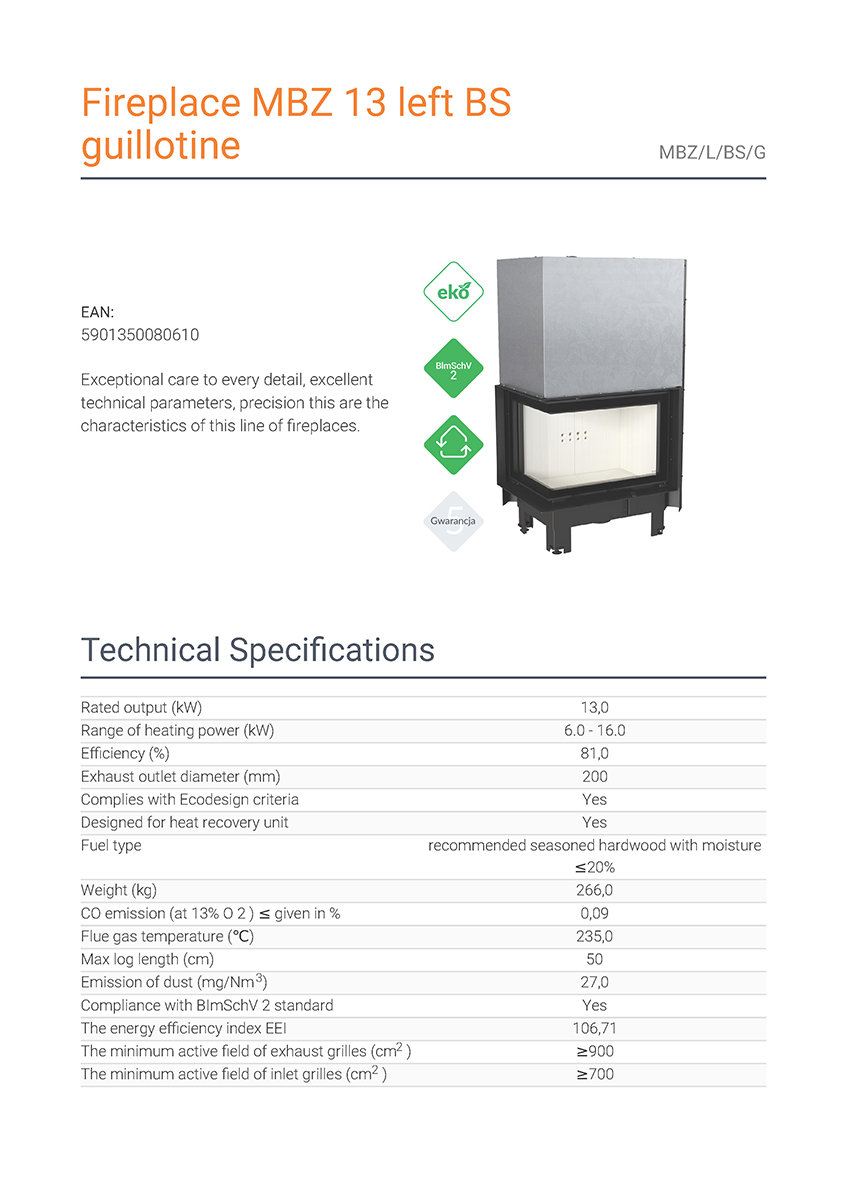 Fireplace MBZ 13 left BS guillotine

MBZ/L/BS/G

EAN:
5901350080610

Exceptional care to every detail, excellent technical parameters, precision this are the characteristics of this line of fireplaces.

eko

BImSchV 2

5
Gwarancja

Technical Specifications

| | |
|---|---|
| Rated output (kW) | 13,0 |
| Range of heating power (kW) | 6.0 - 16.0 |
| Efficiency (%) | 81,0 |
| Exhaust outlet diameter (mm) | 200 |
| Complies with Ecodesign criteria | Yes |
| Designed for heat recovery unit | Yes |
| Fuel type | recommended seasoned hardwood with moisture ≤20% |
| Weight (kg) | 266,0 |
| CO emission (at 13% O 2 ) ≤ given in % | 0,09 |
| Flue gas temperature (°C) | 235,0 |
| Max log length (cm) | 50 |
| Emission of dust (mg/Nm$^3$) | 27,0 |
| Compliance with BImSchV 2 standard | Yes |
| The energy efficiency index EEI | 106,71 |
| The minimum active field of exhaust grilles (cm$^2$ ) | ≥900 |
| The minimum active field of inlet grilles (cm$^2$ ) | ≥700 |